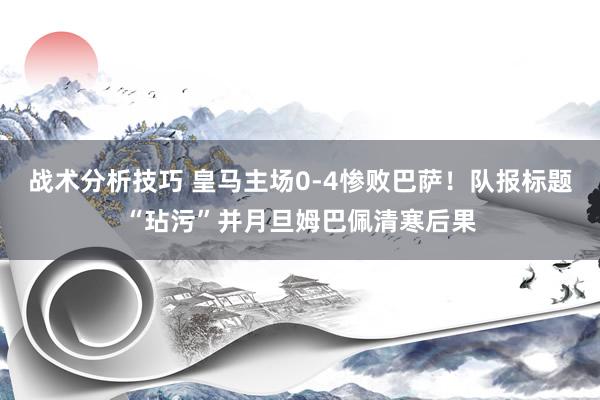 战术分析技巧 皇马主场0-4惨败巴萨！队报标题“玷污”并月旦姆巴佩清寒后果